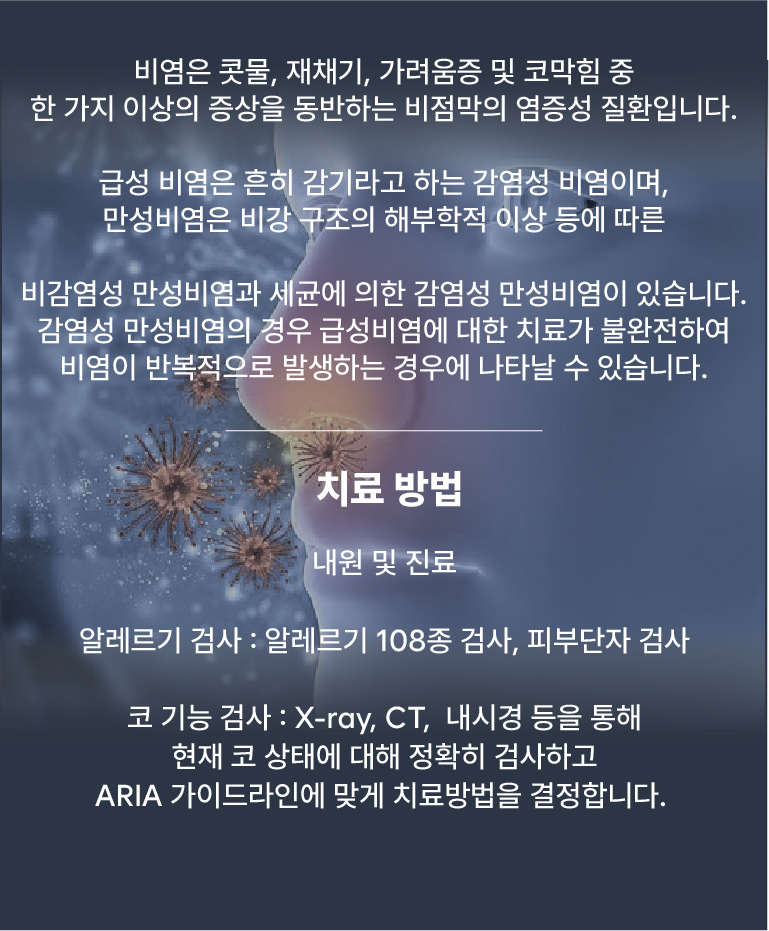 비염은 콧물, 재채기, 가려움증 및 코막힘 중
한 가지 이상의 증상을 동반하는 비점막의 염증성 질환입니다.

급성 비염은 흔히 감기라고 하는 감염성 비염이며,
만성비염은 비강 구조의 해부학적 이상 등에 따른

비감염성 만성비염과 세균에 의한 감염성 만성비염이 있습니다.
감염성 만성비염의 경우 급성비염에 대한 치료가 불완전하여
비염이 반복적으로 발생하는 경우에 나타날 수 있습니다.

치료 방법

내원 및 진료

알레르기 검사 : 알레르기 108종 검사, 피부단자 검사

코 기능 검사 : X-ray, CT, 내시경 등을 통해
현재 코 상태에 대해 정확히 검사하고
ARIA 가이드라인에 맞게 치료방법을 결정합니다.